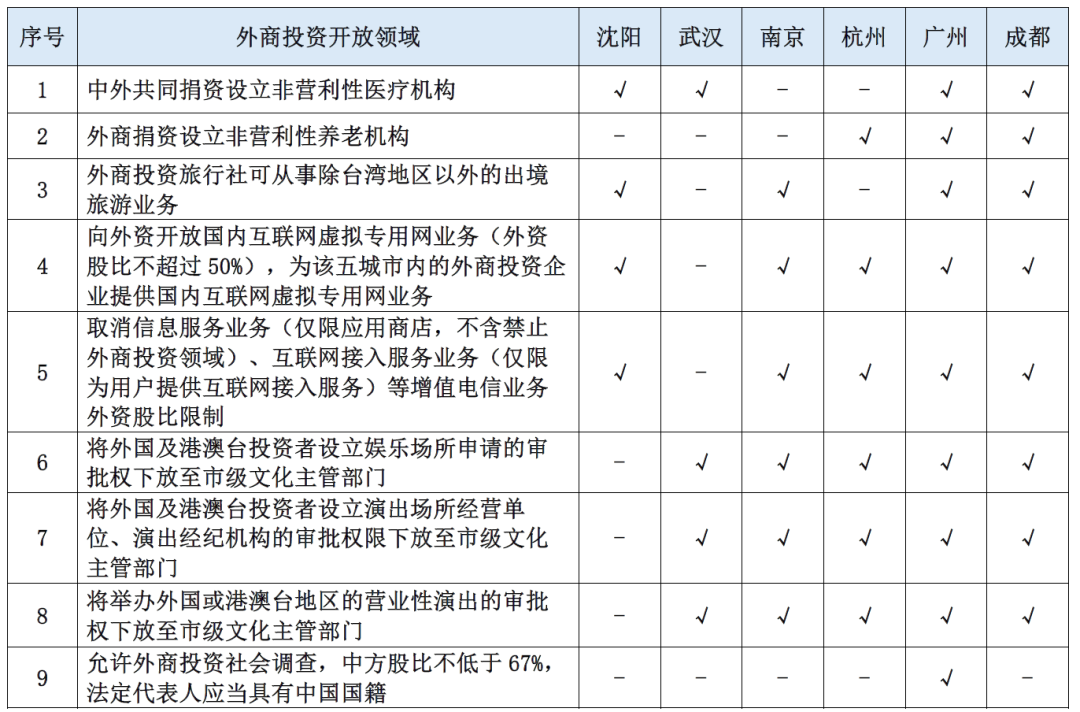 | 序号 | 外商投资开放领域 | 沈阳 | 武汉 | 南京 | 杭州 | 广州 | 成都 |
|---|---|---|---|---|---|---|---|
| 1 | 中外共同捐资设立非营利性医疗机构 | √ | √ | – | – | √ | √ |
| 2 | 外商捐资设立非营利性养老机构 | – | – | – | √ | √ | √ |
| 3 | 外商投资旅行社可从事除台湾地区以外的出境旅游业务 | √ | – | √ | – | √ | √ |
| 4 | 向外资开放国内互联网虚拟专用网业务（外资股比不超过 50%），为该五城市内的外商投资企业提供国内互联网虚拟专用网业务 | √ | – | √ | √ | √ | √ |
| 5 | 取消信息服务业务（仅限应用商店，不含禁止外商投资领域）、互联网接入服务业务（仅限为用户提供互联网接入服务）等增值电信业务外资股比限制 | √ | – | √ | √ | √ | √ |
| 6 | 将外国及港澳台投资者设立娱乐场所申请的审批权下放至市级文化主管部门 | – | √ | √ | √ | √ | √ |
| 7 | 将外国及港澳台投资者设立演出场所经营单位、演出经纪机构的审批权限下放至市级文化主管部门 | – | √ | √ | √ | √ | √ |
| 8 | 将举办外国或港澳台地区的营业性演出的审批权下放至市级文化主管部门 | – | √ | √ | √ | √ | √ |
| 9 | 允许外商投资社会调查，中方股比不低于 67%，法定代表人应当具有中国国籍 | – | – | – | – | √ | – |